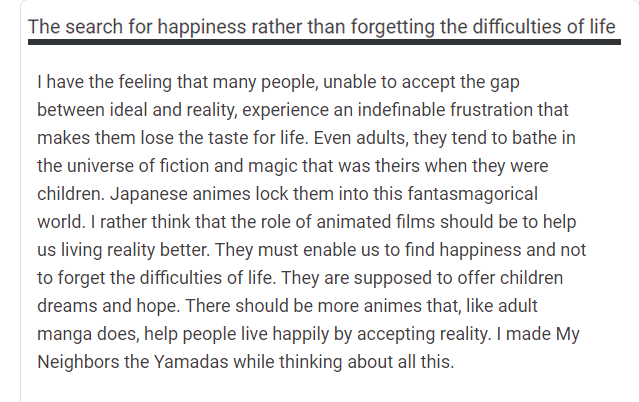 The search for happiness rather than forgetting the difficulties of life

I have the feeling that many people, unable to accept the gap between ideal and reality, experience an indefinable frustration that makes them lose the taste for life. Even adults, they tend to bathe in the universe of fiction and magic that was theirs when they were children. Japanese animes lock them into this fantasmagorical world. I rather think that the role of animated films should be to help us living reality better. They must enable us to find happiness and not to forget the difficulties of life. They are supposed to offer children dreams and hope. There should be more animes that, like adult manga does, help people live happily by accepting reality. I made My Neighbors the Yamadas while thinking about all this.